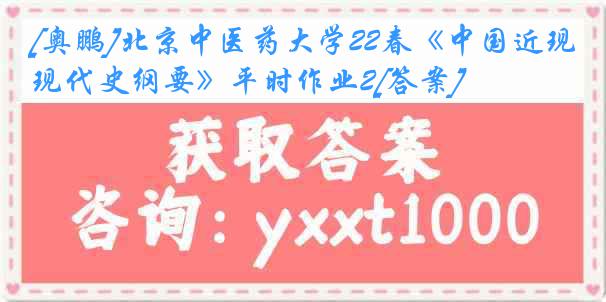 [奥鹏]北京中医药大学22春《中国近现代史纲要》平时作业2[答案]

获取答案

咨询：yxxt1000